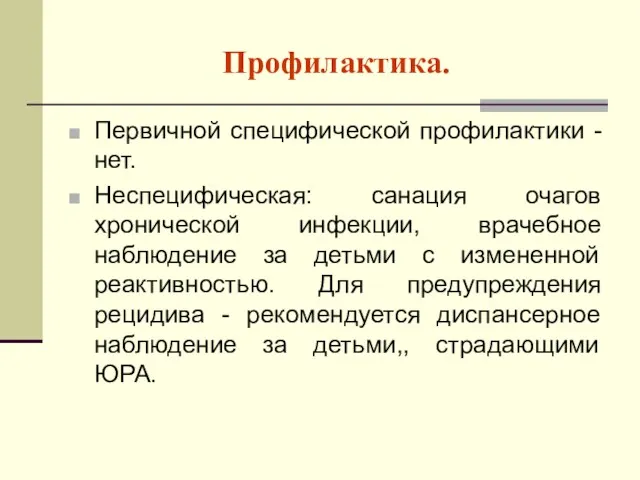 Профилактика.

Первичной специфической профилактики - нет.

Неспецифическая: санация очагов хронической инфекции, врачебное наблюдение за детьми с измененной реактивностью. Для предупреждения рецидива - рекомендуется диспансерное наблюдение за детьми,, страдающими ЮРА.